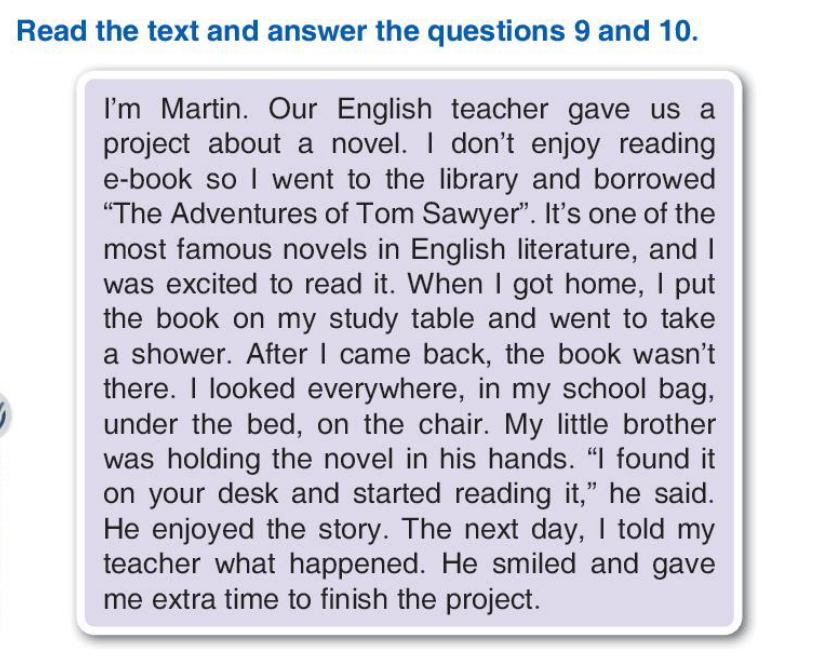 Read the text and answer the questions 9 and 10.

I'm Martin. Our English teacher gave us a project about a novel. I don't enjoy reading e-book so I went to the library and borrowed "The Adventures of Tom Sawyer". It's one of the most famous novels in English literature, and I was excited to read it. When I got home, I put the book on my study table and went to take a shower. After I came back, the book wasn't there. I looked everywhere, in my school bag, under the bed, on the chair. My little brother was holding the novel in his hands. "I found it on your desk and started reading it," he said. He enjoyed the story. The next day, I told my teacher what happened. He smiled and gave me extra time to finish the project.